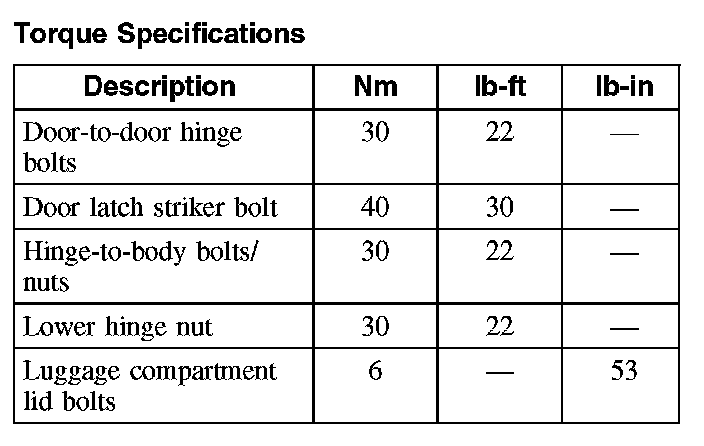 Torque Specifications

| Description | Nm | lb-ft | lb-in |
|---|---|---|---|
| Door-to-door hinge bolts | 30 | 22 | — |
| Door latch striker bolt | 40 | 30 | — |
| Hinge-to-body bolts/ nuts | 30 | 22 | — |
| Lower hinge nut | 30 | 22 | — |
| Luggage compartment lid bolts | 6 | — | 53 |